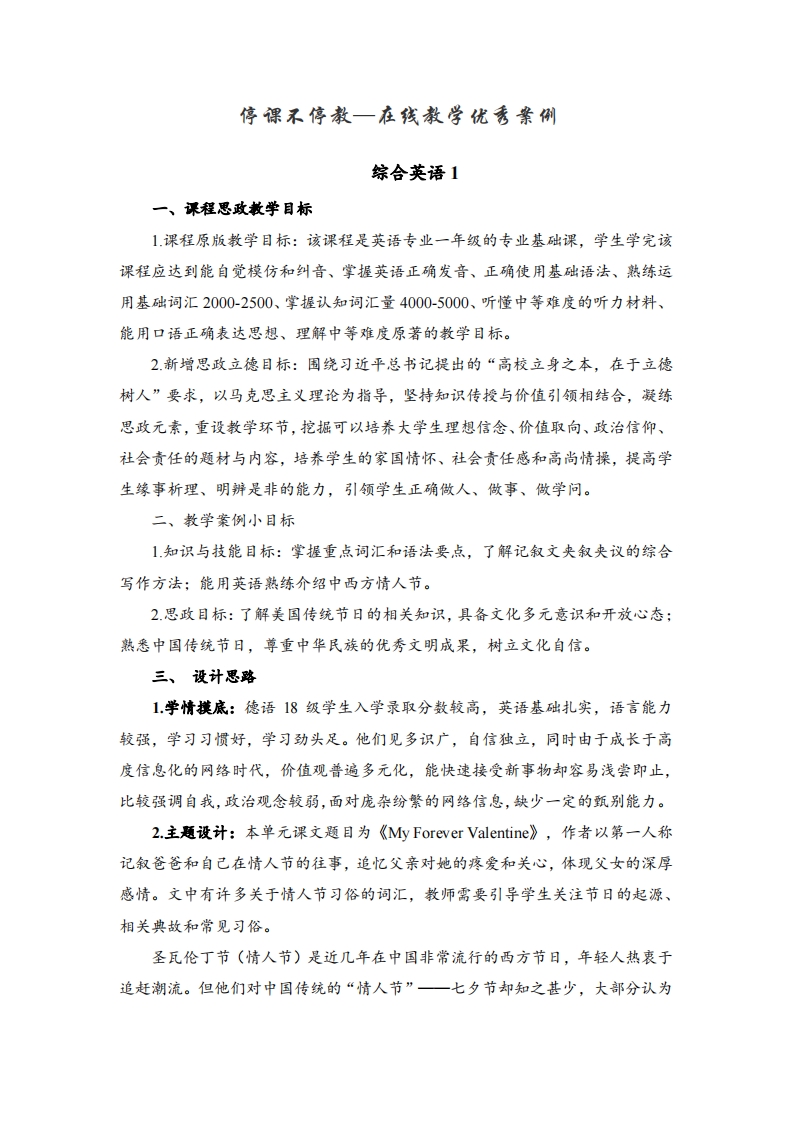 停课不停教—在线教学优秀案例

综合英语 1

一、课程思政教学目标

1.课程原版教学目标：该课程是英语专业一年级的专业基础课，学生学完该课程应达到能自觉模仿和纠音、掌握英语正确发音、正确使用基础语法、熟练运用基础词汇 2000-2500、掌握认知词汇量 4000-5000、听懂中等难度的听力材料、能用口语正确表达思想、理解中等难度原著的教学目标。

2.新增思政立德目标：围绕习近平总书记提出的“高校立身之本，在于立德树人”要求，以马克思主义理论为指导，坚持知识传授与价值引领相结合，凝练思政元素，重设教学环节，挖掘可以培养大学生理想信念、价值取向、政治信仰、社会责任的题材与内容，培养学生的家国情怀、社会责任感和高尚情操，提高学生缘事析理、明辨是非的能力，引领学生正确做人、做事、做学问。

二、教学案例小目标

1.知识与技能目标：掌握重点词汇和语法要点，了解记叙文夹叙夹议的综合写作方法；能用英语熟练介绍中西方情人节。

2.思政目标：了解美国传统节日的相关知识，具备文化多元意识和开放心态；熟悉中国传统节日，尊重中华民族的优秀文明成果，树立文化自信。

三、 设计思路

1.学情摸底：德语 18 级学生入学录取分数较高，英语基础扎实，语言能力较强，学习习惯好，学习劲头足。他们见多识广，自信独立，同时由于成长于高度信息化的网络时代，价值观普遍多元化，能快速接受新事物却容易浅尝即止，比较强调自我，政治观念较弱，面对庞杂纷繁的网络信息，缺少一定的甄别能力。

2.主题设计：本单元课文题目为《My Forever Valentine》，作者以第一人称记叙爸爸和自己在情人节的往事，追忆父亲对她的疼爱和关心，体现父女的深厚感情。文中有许多关于情人节习俗的词汇，教师需要引导学生关注节日的起源、相关典故和常见习俗。

圣瓦伦丁节（情人节）是近几年在中国非常流行的西方节日，年轻人热衷于追赶潮流。但他们对中国传统的“情人节”——七夕节却知之甚少，大部分认为